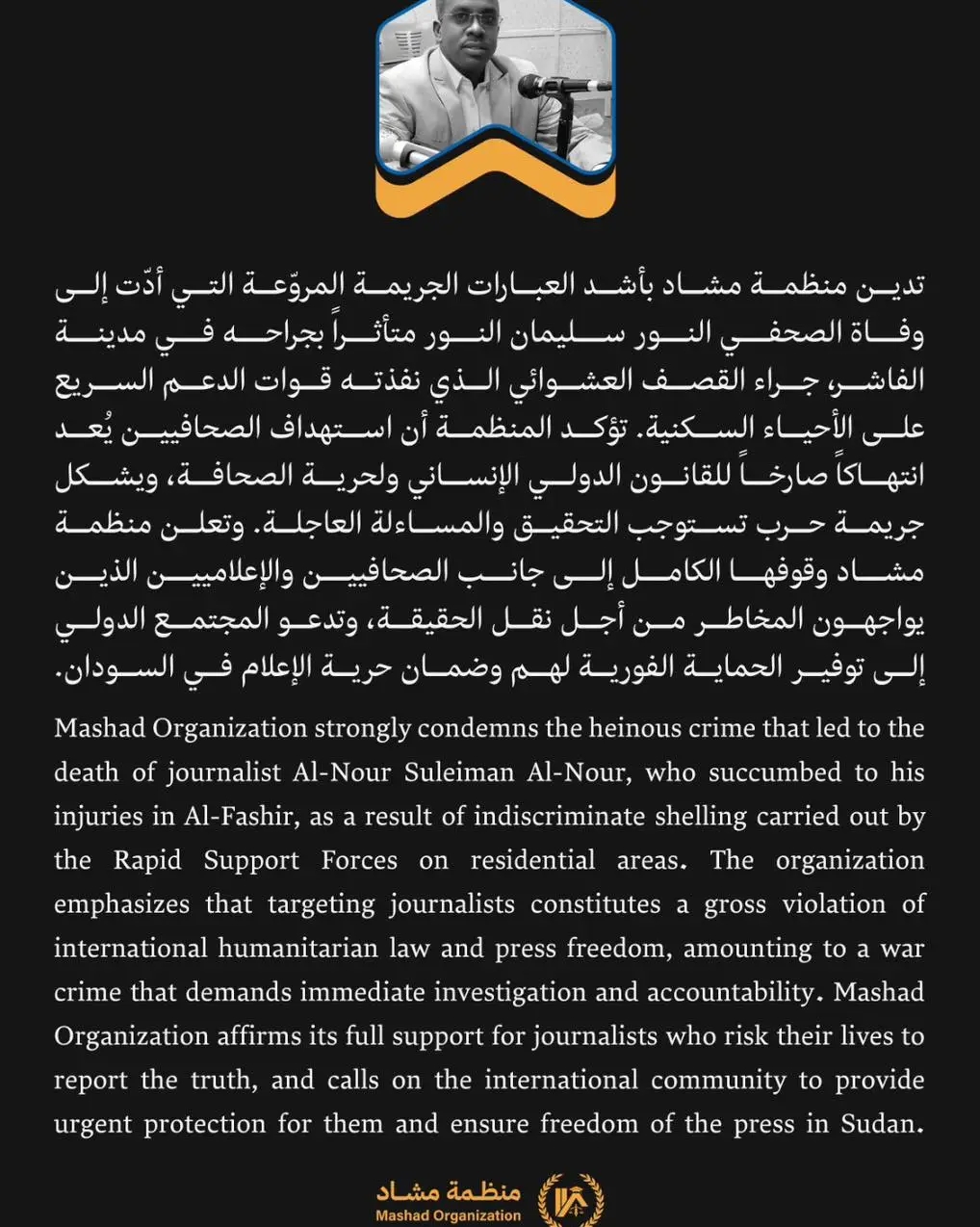 تدين منظمة مشاد بأشد العبارات الجريمة المروّعة التي أدّت إلى وفاة الصحفي النور سليمان النور متأثراً بجراحه في مدينة الفاشر، جراء القصف العشوائي الذي نفذته قوات الدعم السريع على الأحياء السكنية. تؤكد المنظمة أن استهداف الصحافيين يُعد انتهاكاً صارخاً للقانون الدولي الإنساني ولحرية الصحافة، ويشكل جريمة حرب تستوجب التحقيق والمساءلة العاجلة. وتعلن منظمة مشاد وقوفها الكامل إلى جانب الصحافيين والإعلاميين الذين يواجهون المخاطر من أجل نقل الحقيقة، وتدعو المجتمع الدولي إلى توفير الحماية الفورية لهم وضمان حرية الإعلام في السودان.

Mashad Organization strongly condemns the heinous crime that led to the death of journalist Al-Nour Suleiman Al-Nour, who succumbed to his injuries in Al-Fashir, as a result of indiscriminate shelling carried out by the Rapid Support Forces on residential areas. The organization emphasizes that targeting journalists constitutes a gross violation of international humanitarian law and press freedom, amounting to a war crime that demands immediate investigation and accountability. Mashad Organization affirms its full support for journalists who risk their lives to report the truth, and calls on the international community to provide urgent protection for them and ensure freedom of the press in Sudan.

منظمة مشاد
Mashad Organization